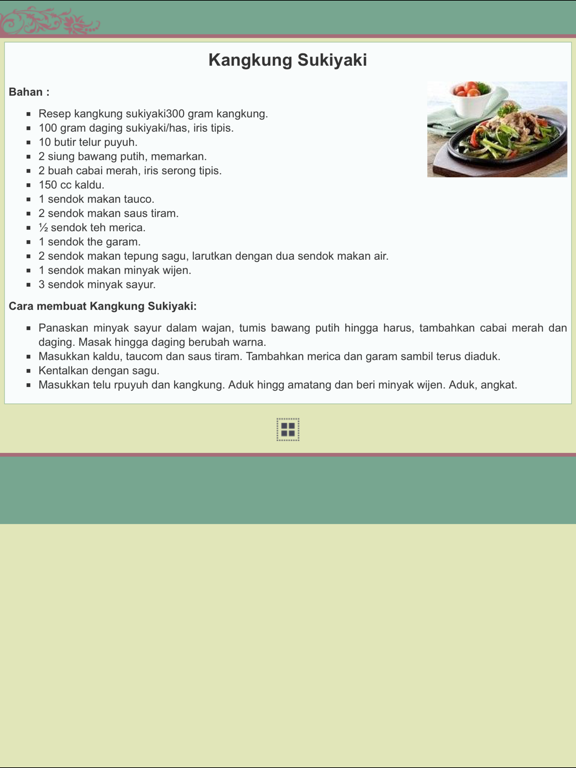 Kangkung Sukiyaki

Bahan :

- Resep kangkung sukiyaki300 gram kangkung.
- 100 gram daging sukiyaki/has, iris tipis.
- 10 butir telur puyuh.
- 2 siung bawang putih, memarkan.
- 2 buah cabai merah, iris serong tipis.
- 150 cc kaldu.
- 1 sendok makan tauco.
- 2 sendok makan saus tiram.
- ½ sendok teh merica.
- 1 sendok the garam.
- 2 sendok makan tepung sagu, larutkan dengan dua sendok makan air.
- 1 sendok makan minyak wijen.
- 3 sendok minyak sayur.

Cara membuat Kangkung Sukiyaki:

- Panaskan minyak sayur dalam wajan, tumis bawang putih hingga harus, tambahkan cabai merah dan daging. Masak hingga daging berubah warna.
- Masukkan kaldu, taucom dan saus tiram. Tambahkan merica dan garam sambil terus diaduk.
- Kentalkan dengan sagu.
- Masukkan telu rpuyuh dan kangkung. Aduk hingg amatang dan beri minyak wijen. Aduk, angkat.